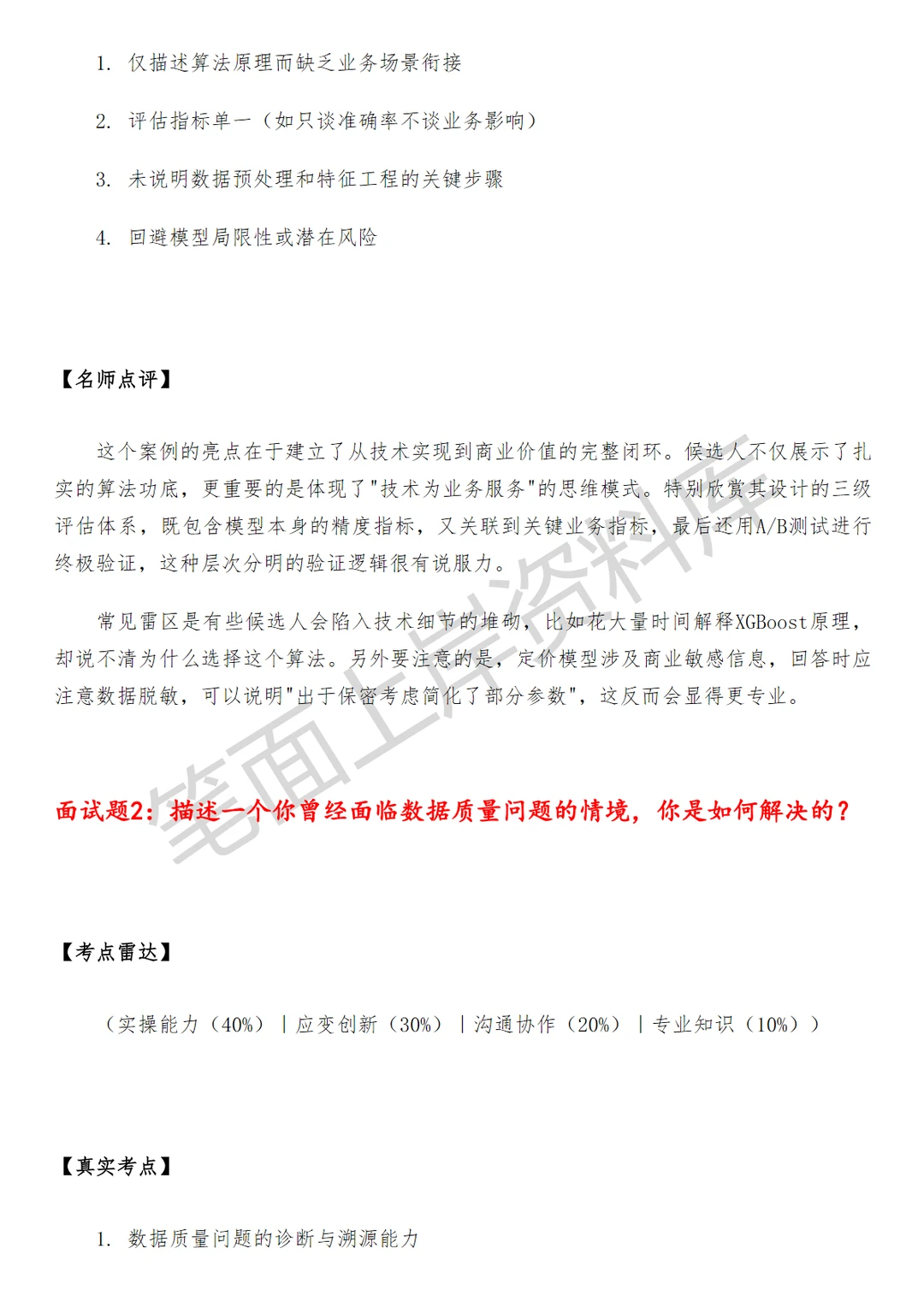 1. 仅描述算法原理而缺乏业务场景衔接

2. 评估指标单一（如只谈准确率不谈业务影响）

3. 未说明数据预处理和特征工程的关键步骤

4. 回避模型局限性或潜在风险

【名师点评】

这个案例的亮点在于建立了从技术实现到商业价值的完整闭环。候选人不仅展示了扎实的算法功底，更重要的是体现了"技术为业务服务"的思维模式。特别欣赏其设计的三级评估体系，既包含模型本身的精度指标，又关联到关键业务指标，最后还用A/B测试进行终极验证，这种层次分明的验证逻辑很有说服力。

常见雷区是有些候选人会陷入技术细节的堆砌，比如花大量时间解释XGBoost原理，却说不清为什么选择这个算法。另外要注意的是，定价模型涉及商业敏感信息，回答时应注意数据脱敏，可以说明"出于保密考虑简化了部分参数"，这反而会显得更专业。

笔面上岸资料库

面试题2：描述一个你曾经面临数据质量问题的情境，你是如何解决的？

【考点雷达】

（实操能力（40%）｜应变创新（30%）｜沟通协作（20%）｜专业知识（10%））

【真实考点】

1. 数据质量问题的诊断与溯源能力